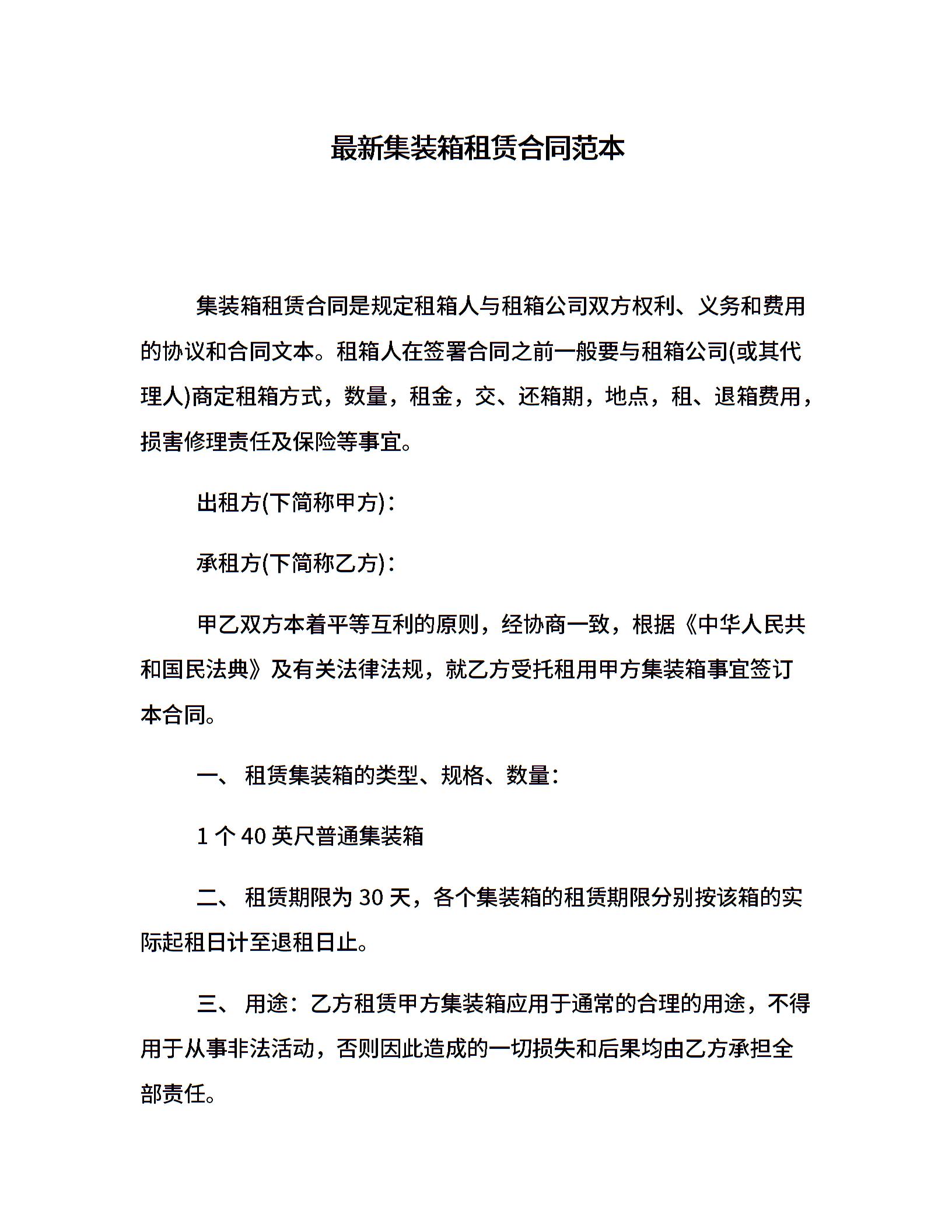 最新集装箱租赁合同范本

集装箱租赁合同是规定租箱人与租箱公司双方权利、义务和费用的协议和合同文本。租箱人在签署合同之前一般要与租箱公司(或其代理人)商定租箱方式，数量，租金，交、还箱期，地点，租、退箱费用，损害修理责任及保险等事宜。

出租方(下简称甲方)：

承租方(下简称乙方)：

甲乙双方本着平等互利的原则，经协商一致，根据《中华人民共和国民法典》及有关法律法规，就乙方受托租用甲方集装箱事宜签订本合同。

一、 租赁集装箱的类型、规格、数量：

1 个 40 英尺普通集装箱

二、 租赁期限为 30 天，各个集装箱的租赁期限分别按该箱的实际起租日计至退租日止。

三、 用途：乙方租赁甲方集装箱应用于通常的合理的用途，不得用于从事非法活动，否则因此造成的一切损失和后果均由乙方承担全部责任。